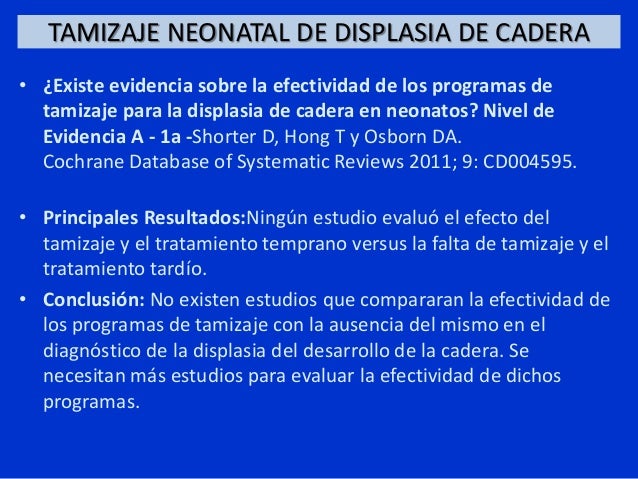 TAMIZAJE NEONATAL DE DISPLASIA DE CADERA

• ¿Existe evidencia sobre la efectividad de los programas de tamizaje para la displasia de cadera en neonatos? Nivel de Evidencia A - 1a -Shorter D, Hong T y Osborn DA.
Cochrane Database of Systematic Reviews 2011; 9: CD004595.

• Principales Resultados:Ningún estudio evaluó el efecto del tamizaje y el tratamiento temprano versus la falta de tamizaje y el tratamiento tardío.

• Conclusión: No existen estudios que compararan la efectividad de los programas de tamizaje con la ausencia del mismo en el diagnóstico de la displasia del desarrollo de la cadera. Se necesitan más estudios para evaluar la efectividad de dichos programas.